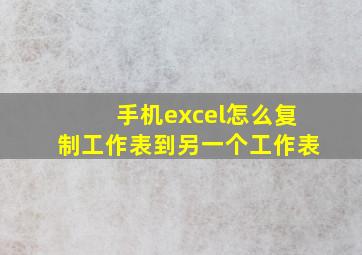 手机excel怎么复制工作表到另一个工作表